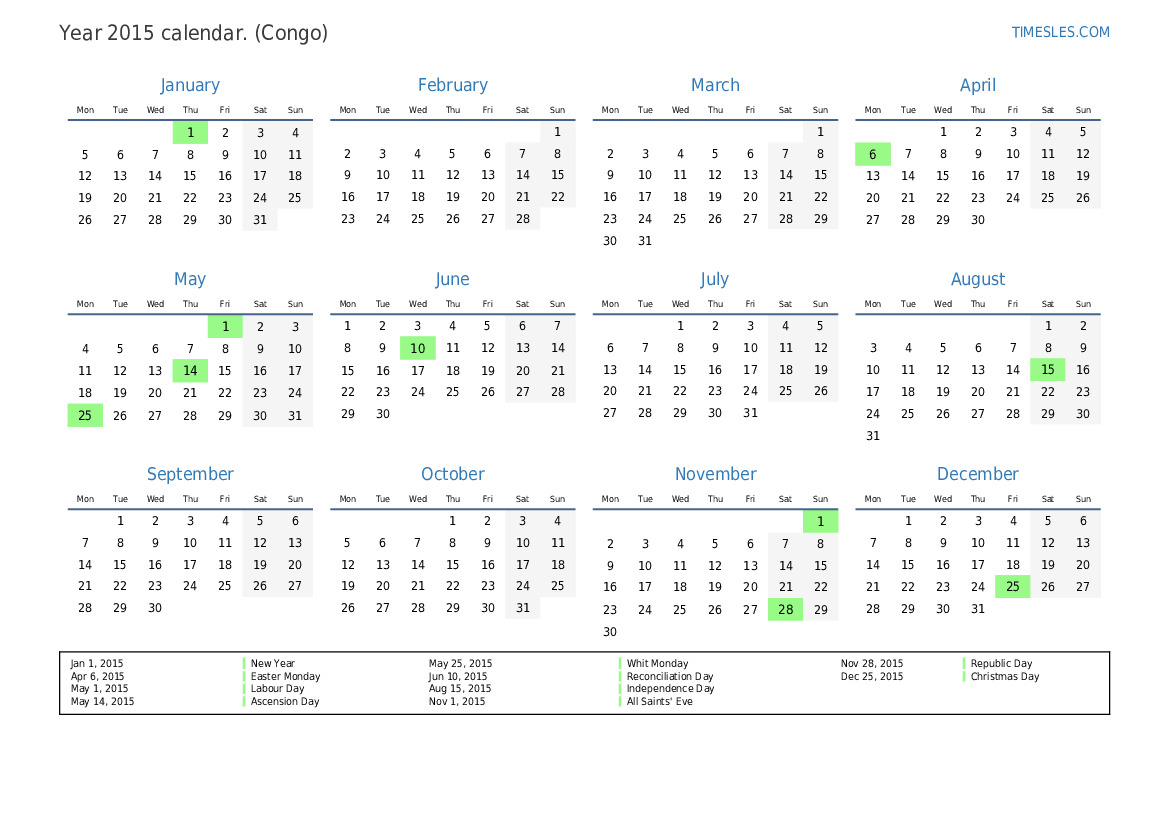 Year 2015 calendar. (Congo)

TIMESLES.COM

January

| Mon | Tue | Wed | Thu | Fri | Sat | Sun |
|---|---|---|---|---|---|---|
| | | | 1 | 2 | 3 | 4 |
| 5 | 6 | 7 | 8 | 9 | 10 | 11 |
| 12 | 13 | 14 | 15 | 16 | 17 | 18 |
| 19 | 20 | 21 | 22 | 23 | 24 | 25 |
| 26 | 27 | 28 | 29 | 30 | 31 | |

February

| Mon | Tue | Wed | Thu | Fri | Sat | Sun |
|---|---|---|---|---|---|---|
| | | | | | | 1 |
| 2 | 3 | 4 | 5 | 6 | 7 | 8 |
| 9 | 10 | 11 | 12 | 13 | 14 | 15 |
| 16 | 17 | 18 | 19 | 20 | 21 | 22 |
| 23 | 24 | 25 | 26 | 27 | 28 | |

March

| Mon | Tue | Wed | Thu | Fri | Sat | Sun |
|---|---|---|---|---|---|---|
| | | | | | | 1 |
| 2 | 3 | 4 | 5 | 6 | 7 | 8 |
| 9 | 10 | 11 | 12 | 13 | 14 | 15 |
| 16 | 17 | 18 | 19 | 20 | 21 | 22 |
| 23 | 24 | 25 | 26 | 27 | 28 | 29 |
| 30 | 31 | | | | | |

April

| Mon | Tue | Wed | Thu | Fri | Sat | Sun |
|---|---|---|---|---|---|---|
| | | 1 | 2 | 3 | 4 | 5 |
| 6 | 7 | 8 | 9 | 10 | 11 | 12 |
| 13 | 14 | 15 | 16 | 17 | 18 | 19 |
| 20 | 21 | 22 | 23 | 24 | 25 | 26 |
| 27 | 28 | 29 | 30 | | | |

May

| Mon | Tue | Wed | Thu | Fri | Sat | Sun |
|---|---|---|---|---|---|---|
| | | | | 1 | 2 | 3 |
| 4 | 5 | 6 | 7 | 8 | 9 | 10 |
| 11 | 12 | 13 | 14 | 15 | 16 | 17 |
| 18 | 19 | 20 | 21 | 22 | 23 | 24 |
| 25 | 26 | 27 | 28 | 29 | 30 | 31 |

June

| Mon | Tue | Wed | Thu | Fri | Sat | Sun |
|---|---|---|---|---|---|---|
| 1 | 2 | 3 | 4 | 5 | 6 | 7 |
| 8 | 9 | 10 | 11 | 12 | 13 | 14 |
| 15 | 16 | 17 | 18 | 19 | 20 | 21 |
| 22 | 23 | 24 | 25 | 26 | 27 | 28 |
| 29 | 30 | | | | | |

July

| Mon | Tue | Wed | Thu | Fri | Sat | Sun |
|---|---|---|---|---|---|---|
| | | 1 | 2 | 3 | 4 | 5 |
| 6 | 7 | 8 | 9 | 10 | 11 | 12 |
| 13 | 14 | 15 | 16 | 17 | 18 | 19 |
| 20 | 21 | 22 | 23 | 24 | 25 | 26 |
| 27 | 28 | 29 | 30 | 31 | | |

August

| Mon | Tue | Wed | Thu | Fri | Sat | Sun |
|---|---|---|---|---|---|---|
| | | | | | 1 | 2 |
| 3 | 4 | 5 | 6 | 7 | 8 | 9 |
| 10 | 11 | 12 | 13 | 14 | 15 | 16 |
| 17 | 18 | 19 | 20 | 21 | 22 | 23 |
| 24 | 25 | 26 | 27 | 28 | 29 | 30 |
| 31 | | | | | | |

September

| Mon | Tue | Wed | Thu | Fri | Sat | Sun |
|---|---|---|---|---|---|---|
| | 1 | 2 | 3 | 4 | 5 | 6 |
| 7 | 8 | 9 | 10 | 11 | 12 | 13 |
| 14 | 15 | 16 | 17 | 18 | 19 | 20 |
| 21 | 22 | 23 | 24 | 25 | 26 | 27 |
| 28 | 29 | 30 | | | | |

October

| Mon | Tue | Wed | Thu | Fri | Sat | Sun |
|---|---|---|---|---|---|---|
| | | | 1 | 2 | 3 | 4 |
| 5 | 6 | 7 | 8 | 9 | 10 | 11 |
| 12 | 13 | 14 | 15 | 16 | 17 | 18 |
| 19 | 20 | 21 | 22 | 23 | 24 | 25 |
| 26 | 27 | 28 | 29 | 30 | 31 | |

November

| Mon | Tue | Wed | Thu | Fri | Sat | Sun |
|---|---|---|---|---|---|---|
| | | | | | | 1 |
| 2 | 3 | 4 | 5 | 6 | 7 | 8 |
| 9 | 10 | 11 | 12 | 13 | 14 | 15 |
| 16 | 17 | 18 | 19 | 20 | 21 | 22 |
| 23 | 24 | 25 | 26 | 27 | 28 | 29 |
| 30 | | | | | | |

December

| Mon | Tue | Wed | Thu | Fri | Sat | Sun |
|---|---|---|---|---|---|---|
| | 1 | 2 | 3 | 4 | 5 | 6 |
| 7 | 8 | 9 | 10 | 11 | 12 | 13 |
| 14 | 15 | 16 | 17 | 18 | 19 | 20 |
| 21 | 22 | 23 | 24 | 25 | 26 | 27 |
| 28 | 29 | 30 | 31 | | | |

Jan 1, 2015 New Year
Apr 6, 2015 Easter Monday
May 1, 2015 Labour Day
May 14, 2015 Ascension Day
May 25, 2015 Whit Monday
Jun 10, 2015 Reconciliation Day
Aug 15, 2015 Independence Day
Nov 1, 2015 All Saints' Eve
Nov 28, 2015 Republic Day
Dec 25, 2015 Christmas Day